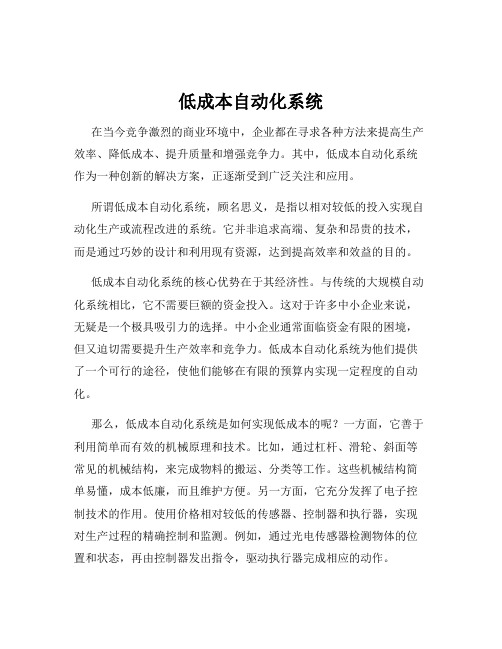 低成本自动化系统

在当今竞争激烈的商业环境中，企业都在寻求各种方法来提高生产效率、降低成本、提升质量和增强竞争力。其中，低成本自动化系统作为一种创新的解决方案，正逐渐受到广泛关注和应用。

所谓低成本自动化系统，顾名思义，是指以相对较低的投入实现自动化生产或流程改进的系统。它并非追求高端、复杂和昂贵的技术，而是通过巧妙的设计和利用现有资源，达到提高效率和效益的目的。

低成本自动化系统的核心优势在于其经济性。与传统的大规模自动化系统相比，它不需要巨额的资金投入。这对于许多中小企业来说，无疑是一个极具吸引力的选择。中小企业通常面临资金有限的困境，但又迫切需要提升生产效率和竞争力。低成本自动化系统为他们提供了一个可行的途径，使他们能够在有限的预算内实现一定程度的自动化。

那么，低成本自动化系统是如何实现低成本的呢？一方面，它善于利用简单而有效的机械原理和技术。比如，通过杠杆、滑轮、斜面等常见的机械结构，来完成物料的搬运、分类等工作。这些机械结构简单易懂，成本低廉，而且维护方便。另一方面，它充分发挥了电子控制技术的作用。使用价格相对较低的传感器、控制器和执行器，实现对生产过程的精确控制和监测。例如，通过光电传感器检测物体的位置和状态，再由控制器发出指令，驱动执行器完成相应的动作。